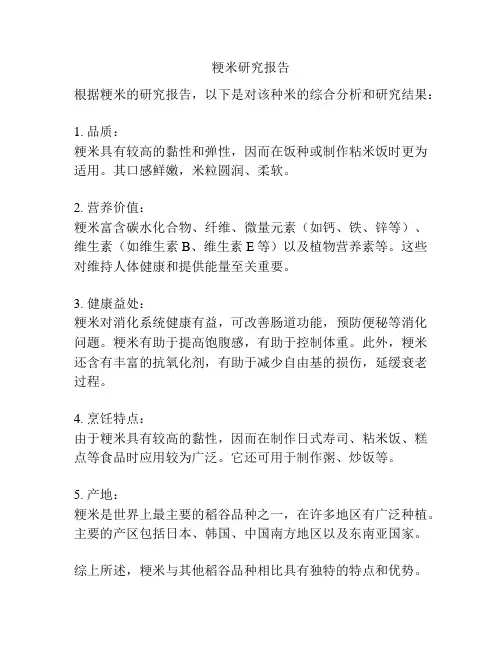 粳米研究报告

根据粳米的研究报告，以下是对该种米的综合分析和研究结果：

1. 品质：
粳米具有较高的黏性和弹性，因而在饭种或制作粘米饭时更为适用。其口感鲜嫩，米粒圆润、柔软。

2. 营养价值：
粳米富含碳水化合物、纤维、微量元素（如钙、铁、锌等）、维生素（如维生素 B、维生素 E 等）以及植物营养素等。这些对维持人体健康和提供能量至关重要。

3. 健康益处：
粳米对消化系统健康有益，可改善肠道功能，预防便秘等消化问题。粳米有助于提高饱腹感，有助于控制体重。此外，粳米还含有丰富的抗氧化剂，有助于减少自由基的损伤，延缓衰老过程。

4. 烹饪特点：
由于粳米具有较高的黏性，因而在制作日式寿司、粘米饭、糕点等食品时应用较为广泛。它还可用于制作粥、炒饭等。

5. 产地：
粳米是世界上最主要的稻谷品种之一，在许多地区有广泛种植。主要的产区包括日本、韩国、中国南方地区以及东南亚国家。

综上所述，粳米与其他稻谷品种相比具有独特的特点和优势。